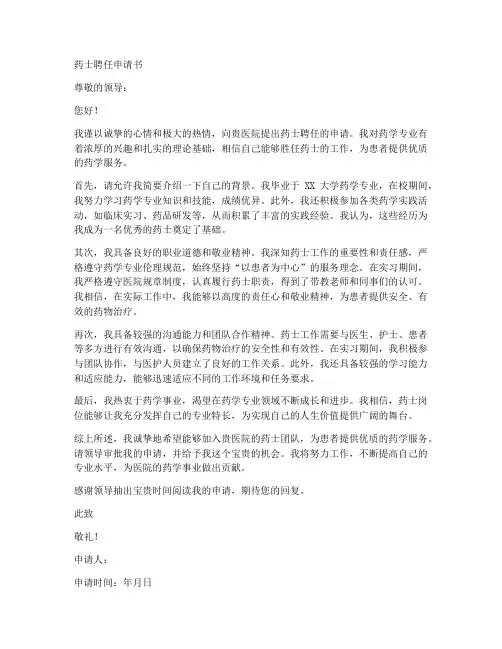 药士聘任申请书

尊敬的领导：

您好！

我谨以诚挚的心情和极大的热情，向贵医院提出药士聘任的申请。我对药学专业有着浓厚的兴趣和扎实的理论基础，相信自己能够胜任药士的工作，为患者提供优质的药学服务。

首先，请允许我简要介绍一下自己的背景。我毕业于 XX 大学药学专业，在校期间，我努力学习药学专业知识和技能，成绩优异。此外，我还积极参加各类药学实践活动，如临床实习、药品研发等，从而积累了丰富的实践经验。我认为，这些经历为我成为一名优秀的药士奠定了基础。

其次，我具备良好的职业道德和敬业精神。我深知药士工作的重要性和责任感，严格遵守药学专业伦理规范，始终坚持“以患者为中心”的服务理念。在实习期间，我严格遵守医院规章制度，认真履行药士职责，得到了带教老师和同事们的认可。我相信，在实际工作中，我能够以高度的责任心和敬业精神，为患者提供安全、有效的药物治疗。

再次，我具备较强的沟通能力和团队合作精神。药士工作需要与医生、护士、患者等多方进行有效沟通，以确保药物治疗的安全性和有效性。在实习期间，我积极参与团队协作，与医护人员建立了良好的工作关系。此外，我还具备较强的学习能力和适应能力，能够迅速适应不同的工作环境和任务要求。

最后，我热衷于药学事业，渴望在药学专业领域不断成长和进步。我相信，药士岗位能够让我充分发挥自己的专业特长，为实现自己的人生价值提供广阔的舞台。

综上所述，我诚挚地希望能够加入贵医院的药士团队，为患者提供优质的药学服务。请领导审批我的申请，并给予我这个宝贵的机会。我将努力工作，不断提高自己的专业水平，为医院的药学事业做出贡献。

感谢领导抽出宝贵时间阅读我的申请，期待您的回复。

此致

敬礼！

申请人：

申请时间：年月日